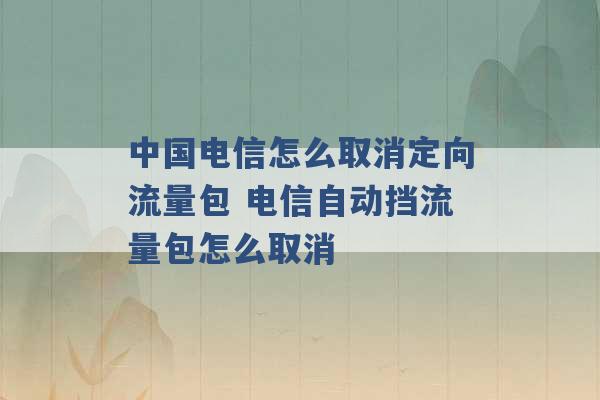 中国电信怎么取消定向流量包 电信自动挡流量包怎么取消